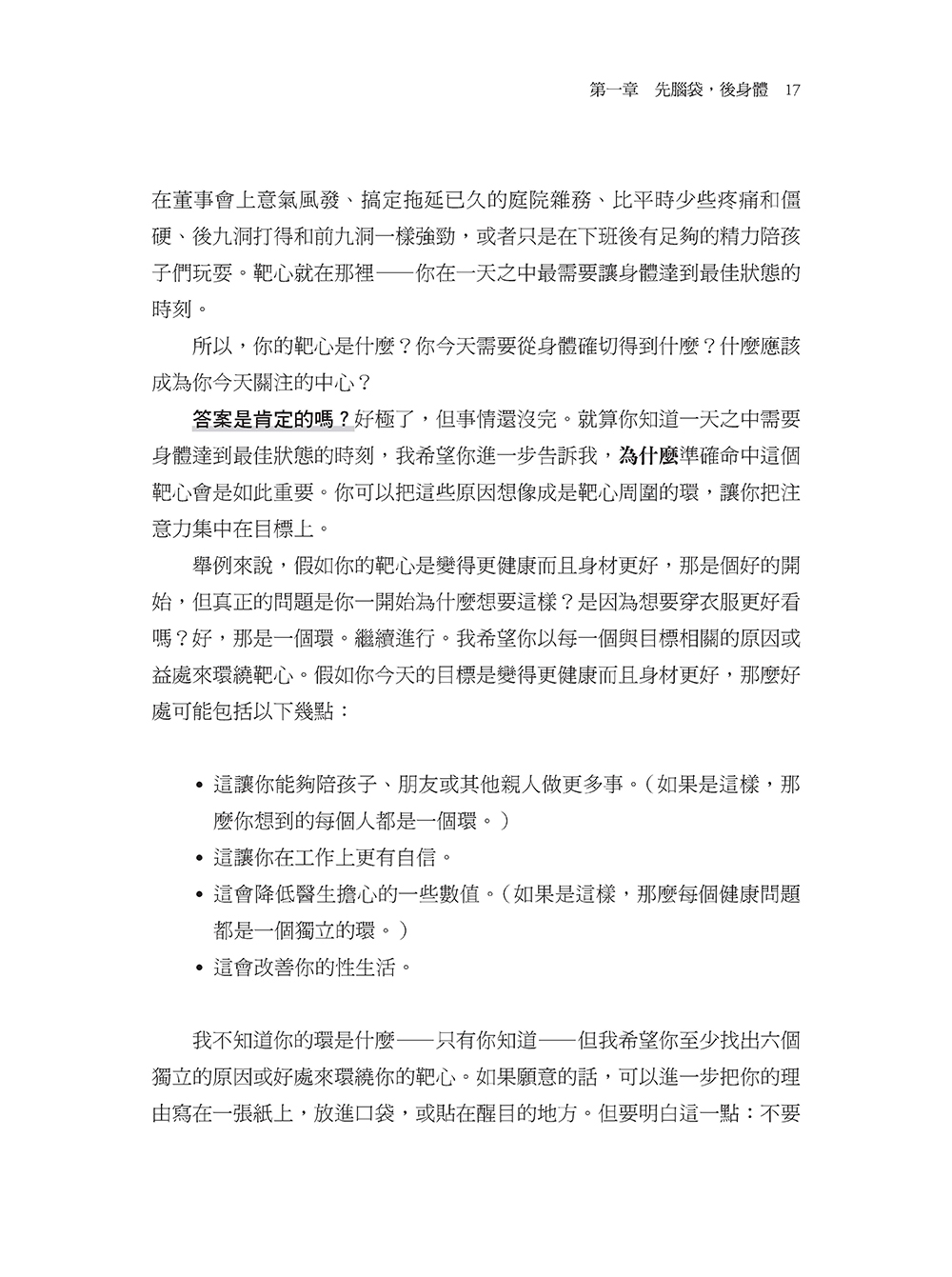 第一章　先腦袋，後身體　17

在董事會上意氣風發、搞定拖延已久的庭院雜務、比平時少些疼痛和僵硬、後九洞打得和前九洞一樣強勁，或者只是在下班後有足夠的精力陪孩子們玩耍。靶心就在那裡——你在一天之中最需要讓身體達到最佳狀態的時刻。

所以，你的靶心是什麼？你今天需要從身體確切得到什麼？什麼應該成為你今天關注的中心？

答案是肯定的嗎？好極了，但事情還沒完。就算你知道一天之中需要身體達到最佳狀態的時刻，我希望你進一步告訴我，為什麼準確命中這個靶心會是如此重要。你可以把這些原因想像成是靶心周圍的環，讓你把注意力集中在目標上。

舉例來說，假如你的靶心是變得更健康而且身材更好，那是個好的開始，但真正的問題是你一開始為什麼想要這樣？是因為想要穿衣服更好看嗎？好，那是一個環。繼續進行。我希望你以每一個與目標相關的原因或益處來環繞靶心。假如你今天的目標是變得更健康而且身材更好，那麼好處可能包括以下幾點：

• 這讓你能夠陪孩子、朋友或其他親人做更多事。（如果是這樣，那麼你想到的每個人都是一個環。）
• 這讓你在工作上更有自信。
• 這會降低醫生擔心的一些數值。（如果是這樣，那麼每個健康問題都是一個獨立的環。）
• 這會改善你的性生活。

我不知道你的環是什麼——只有你知道——但我希望你至少找出六個獨立的原因或好處來環繞你的靶心。如果願意的話，可以進一步把你的理由寫在一張紙上，放進口袋，或貼在醒目的地方。但要明白這一點：不要